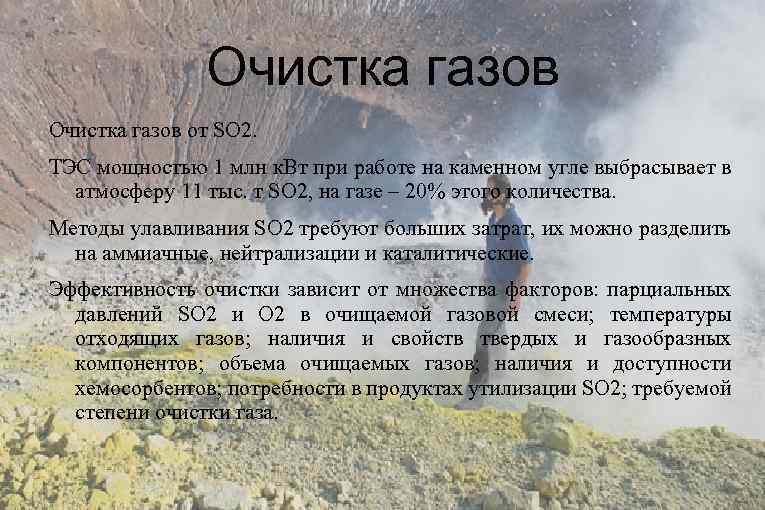 Очистка газов

Очистка газов от SO2.

ТЭС мощностью 1 млн кВт при работе на каменном угле выбрасывает в атмосферу 11 тыс. т SO2, на газе – 20% этого количества.

Методы улавливания SO2 требуют больших затрат, их можно разделить на аммиачные, нейтрализации и каталитические.

Эффективность очистки зависит от множества факторов: парциальных давлений SO2 и O2 в очищаемой газовой смеси; температуры отходящих газов; наличия и свойств твердых и газообразных компонентов; объема очищаемых газов; наличия и доступности хемосорбентов; потребности в продуктах утилизации SO2; требуемой степени очистки газа.